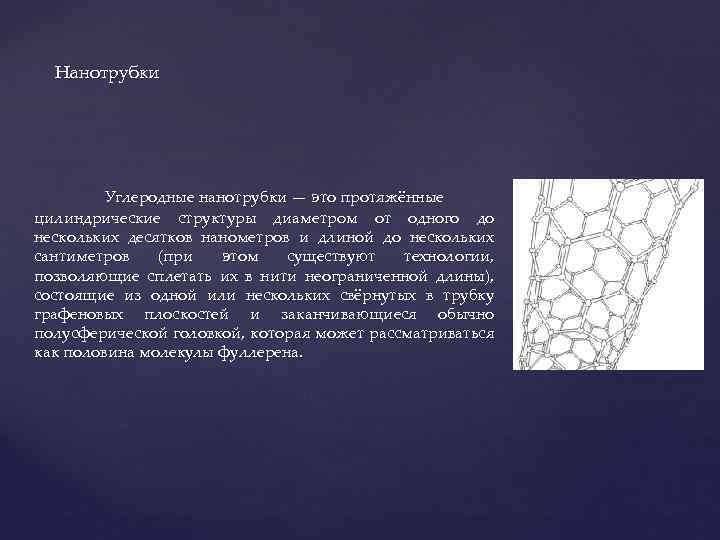 Нанотрубки

Углеродные нанотрубки — это протяжённые цилиндрические структуры диаметром от одного до нескольких десятков нанометров и длиной до нескольких сантиметров (при этом существуют технологии, позволяющие сплетать их в нити неограниченной длины), состоящие из одной или нескольких свёрнутых в трубку графеновых плоскостей и заканчивающиеся обычно полусферической головкой, которая может рассматриваться как половина молекулы фуллерена.